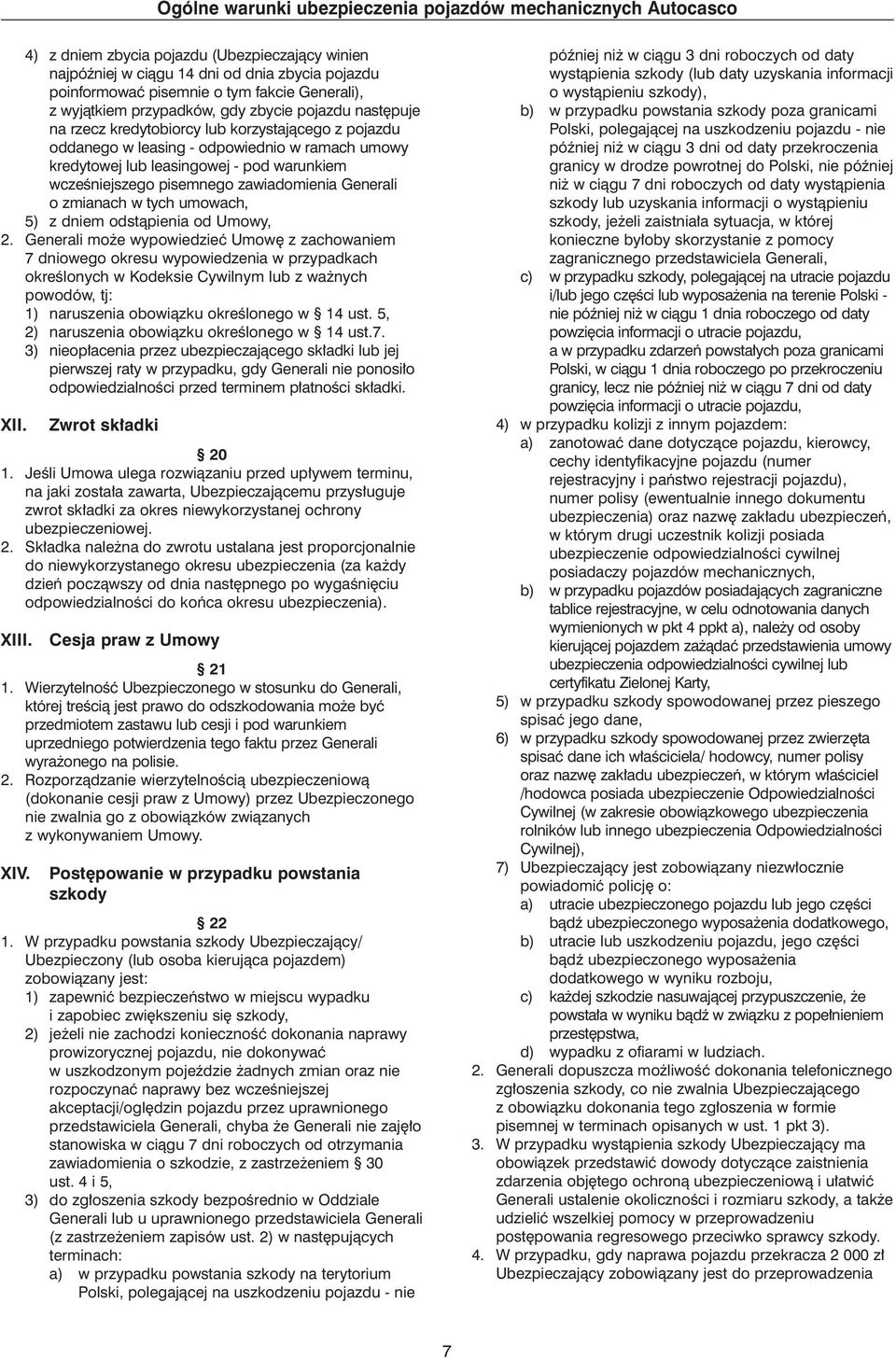 Ogólne warunki ubezpieczenia pojazdów mechanicznych Autocasco

4) z dniem zbycia pojazdu (Ubezpieczający winien najpóźniej w ciągu 14 dni od dnia zbycia pojazdu poinformować pisemnie o tym fakcie Generali), z wyjątkiem przypadków, gdy zbycie pojazdu następuje na rzecz kredytobiorcy lub korzystającego z pojazdu oddanego w leasing - odpowiednio w ramach umowy kredytowej lub leasingowej - pod warunkiem wcześniejszego pisemnego zawiadomienia Generali o zmianach w tych umowach,
5) z dniem odstąpienia od Umowy,
2. Generali może wypowiedzieć Umowę z zachowaniem 7 dniowego okresu wypowiedzenia w przypadkach określonych w Kodeksie Cywilnym lub z ważnych powodów, tj:
1) naruszenia obowiązku określonego w § 14 ust. 5,
2) naruszenia obowiązku określonego w § 14 ust.7.
3) nieopłacenia przez ubezpieczającego składki lub jej pierwszej raty w przypadku, gdy Generali nie ponosiło odpowiedzialności przed terminem płatności składki.

XII. Zwrot składki

§ 20
1. Jeśli Umowa ulega rozwiązaniu przed upływem terminu, na jaki została zawarta, Ubezpieczającemu przysługuje zwrot składki za okres niewykorzystanej ochrony ubezpieczeniowej.
2. Składka należna do zwrotu ustalana jest proporcjonalnie do niewykorzystanego okresu ubezpieczenia (za każdy dzień począwszy od dnia następnego po wygaśnięciu odpowiedzialności do końca okresu ubezpieczenia).

XIII. Cesja praw z Umowy

§ 21
1. Wierzytelność Ubezpieczonego w stosunku do Generali, której treścią jest prawo do odszkodowania może być przedmiotem zastawu lub cesji i pod warunkiem uprzedniego potwierdzenia tego faktu przez Generali wyrażonego na polisie.
2. Rozporządzanie wierzytelnością ubezpieczeniową (dokonanie cesji praw z Umowy) przez Ubezpieczonego nie zwalnia go z obowiązków związanych z wykonywaniem Umowy.

XIV. Postępowanie w przypadku powstania szkody

§ 22
1. W przypadku powstania szkody Ubezpieczający/ Ubezpieczony (lub osoba kierująca pojazdem) zobowiązany jest:
1) zapewnić bezpieczeństwo w miejscu wypadku i zapobiec zwiększeniu się szkody,
2) jeżeli nie zachodzi konieczność dokonania naprawy prowizorycznej pojazdu, nie dokonywać w uszkodzonym pojeździe żadnych zmian oraz nie rozpoczynać naprawy bez wcześniejszej akceptacji/oględzin pojazdu przez uprawnionego przedstawiciela Generali, chyba że Generali nie zajęło stanowiska w ciągu 7 dni roboczych od otrzymania zawiadomienia o szkodzie, z zastrzeżeniem § 30 ust. 4 i 5,
3) do zgłoszenia szkody bezpośrednio w Oddziale Generali lub u uprawnionego przedstawiciela Generali (z zastrzeżeniem zapisów ust. 2) w następujących terminach:
a) w przypadku powstania szkody na terytorium Polski, polegającej na uszkodzeniu pojazdu - nie później niż w ciągu 3 dni roboczych od daty wystąpienia szkody (lub daty uzyskania informacji o wystąpieniu szkody),
b) w przypadku powstania szkody poza granicami Polski, polegającej na uszkodzeniu pojazdu - nie później niż w ciągu 3 dni od daty przekroczenia granicy w drodze powrotnej do Polski, nie później niż w ciągu 7 dni roboczych od daty wystąpienia szkody lub uzyskania informacji o wystąpieniu szkody, jeżeli zaistniała sytuacja, w której konieczne byłoby skorzystanie z pomocy zagranicznego przedstawiciela Generali,
c) w przypadku szkody, polegającej na utracie pojazdu i/lub jego części lub wyposażenia na terenie Polski - nie później niż w ciągu 1 dnia roboczego od daty powzięcia informacji o utracie pojazdu, a w przypadku zdarzeń powstałych poza granicami Polski, w ciągu 1 dnia roboczego po przekroczeniu granicy, lecz nie później niż w ciągu 7 dni od daty powzięcia informacji o utracie pojazdu,
4) w przypadku kolizji z innym pojazdem:
a) zanotować dane dotyczące pojazdu, kierowcy, cechy identyfikacyjne pojazdu (numer rejestracyjny i państwo rejestracji pojazdu), numer polisy (ewentualnie innego dokumentu ubezpieczenia) oraz nazwę zakładu ubezpieczeń, w którym drugi uczestnik kolizji posiada ubezpieczenie odpowiedzialności cywilnej posiadaczy pojazdów mechanicznych,
b) w przypadku pojazdów posiadających zagraniczne tablice rejestracyjne, w celu odnotowania danych wymienionych w pkt 4 ppkt a), należy od osoby kierującej pojazdem zażądać przedstawienia umowy ubezpieczenia odpowiedzialności cywilnej lub certyfikatu Zielonej Karty,
5) w przypadku szkody spowodowanej przez pieszego spisać jego dane,
6) w przypadku szkody spowodowanej przez zwierzęta spisać dane ich właściciela/ hodowcy, numer polisy oraz nazwę zakładu ubezpieczeń, w którym właściciel /hodowca posiada ubezpieczenie Odpowiedzialności Cywilnej (w zakresie obowiązkowego ubezpieczenia rolników lub innego ubezpieczenia Odpowiedzialności Cywilnej),
7) Ubezpieczający jest zobowiązany niezwłocznie powiadomić policję o:
a) utracie ubezpieczonego pojazdu lub jego części bądź ubezpieczonego wyposażenia dodatkowego,
b) utracie lub uszkodzeniu pojazdu, jego części bądź ubezpieczonego wyposażenia dodatkowego w wyniku rozboju,
c) każdej szkodzie nasuwającej przypuszczenie, że powstała w wyniku bądź w związku z popełnieniem przestępstwa,
d) wypadku z ofiarami w ludziach.
2. Generali dopuszcza możliwość dokonania telefonicznego zgłoszenia szkody, co nie zwalnia Ubezpieczającego z obowiązku dokonania tego zgłoszenia w formie pisemnej w terminach opisanych w ust. 1 pkt 3).
3. W przypadku wystąpienia szkody Ubezpieczający ma obowiązek przedstawić dowody dotyczące zaistnienia zdarzenia objętego ochroną ubezpieczeniową i ułatwić Generali ustalenie okoliczności i rozmiaru szkody, a także udzielić wszelkiej pomocy w przeprowadzeniu postępowania regresowego przeciwko sprawcy szkody.
4. W przypadku, gdy naprawa pojazdu przekracza 2 000 zł Ubezpieczający zobowiązany jest do przeprowadzenia

7